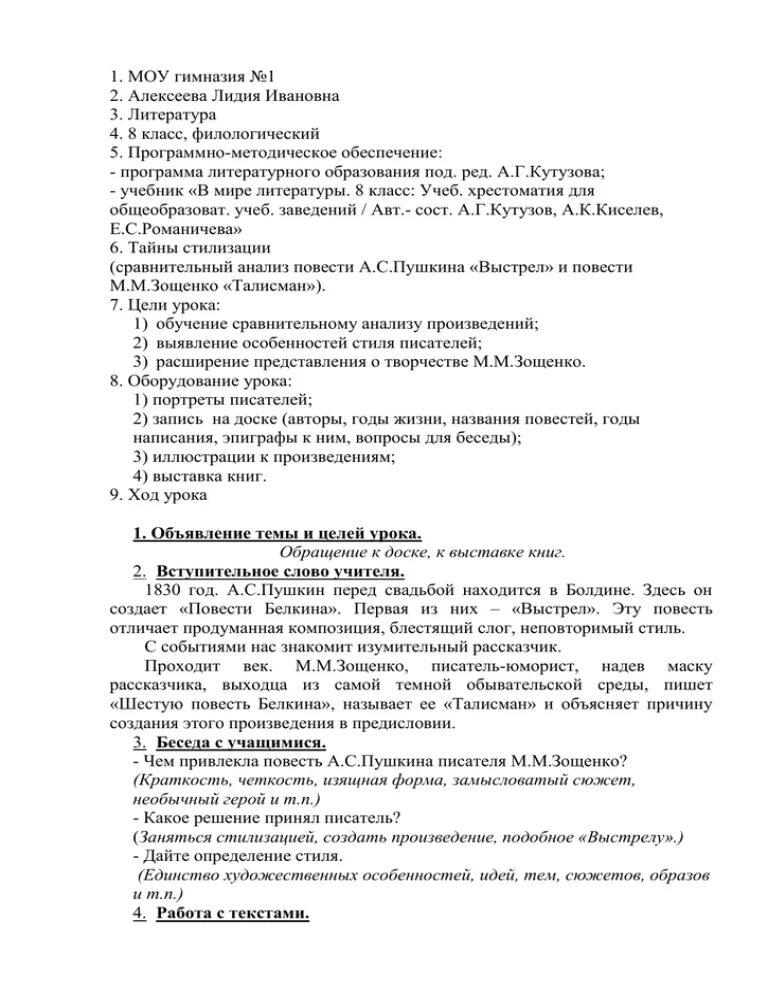 1. МОУ гимназия №1
2. Алексеева Лидия Ивановна
3. Литература
4. 8 класс, филологический
5. Программно-методическое обеспечение:
- программа литературного образования под. ред. А.Г.Кутузова;
- учебник «В мире литературы. 8 класс: Учеб. хрестоматия для общеобразоват. учеб. заведений / Авт.- сост. А.Г.Кутузов, А.К.Киселев, Е.С.Романичева»
6. Тайны стилизации
(сравнительный анализ повести А.С.Пушкина «Выстрел» и повести М.М.Зощенко «Талисман»).
7. Цели урока:
1) обучение сравнительному анализу произведений;
2) выявление особенностей стиля писателей;
3) расширение представления о творчестве М.М.Зощенко.
8. Оборудование урока:
1) портреты писателей;
2) запись на доске (авторы, годы жизни, названия повестей, годы написания, эпиграфы к ним, вопросы для беседы);
3) иллюстрации к произведениям;
4) выставка книг.
9. Ход урока

1. Объявление темы и целей урока.
Обращение к доске, к выставке книг.
2. Вступительное слово учителя.
1830 год. А.С.Пушкин перед свадьбой находится в Болдине. Здесь он создает «Повести Белкина». Первая из них – «Выстрел». Эту повесть отличает продуманная композиция, блестящий слог, неповторимый стиль.
С событиями нас знакомит изумительный рассказчик.
Проходит век. М.М.Зощенко, писатель-юморист, надев маску рассказчика, выходца из самой темной обывательской среды, пишет «Шестую повесть Белкина», называет ее «Талисман» и объясняет причину создания этого произведения в предисловии.
3. Беседа с учащимися.
- Чем привлекла повесть А.С.Пушкина писателя М.М.Зощенко?
(Краткость, четкость, изящная форма, замысловатый сюжет, необычный герой и т.п.)
- Какое решение принял писатель?
(Заняться стилизацией, создать произведение, подобное «Выстрелу».)
- Дайте определение стиля.
(Единство художественных особенностей, идей, тем, сюжетов, образов и т.п.)
4. Работа с текстами.